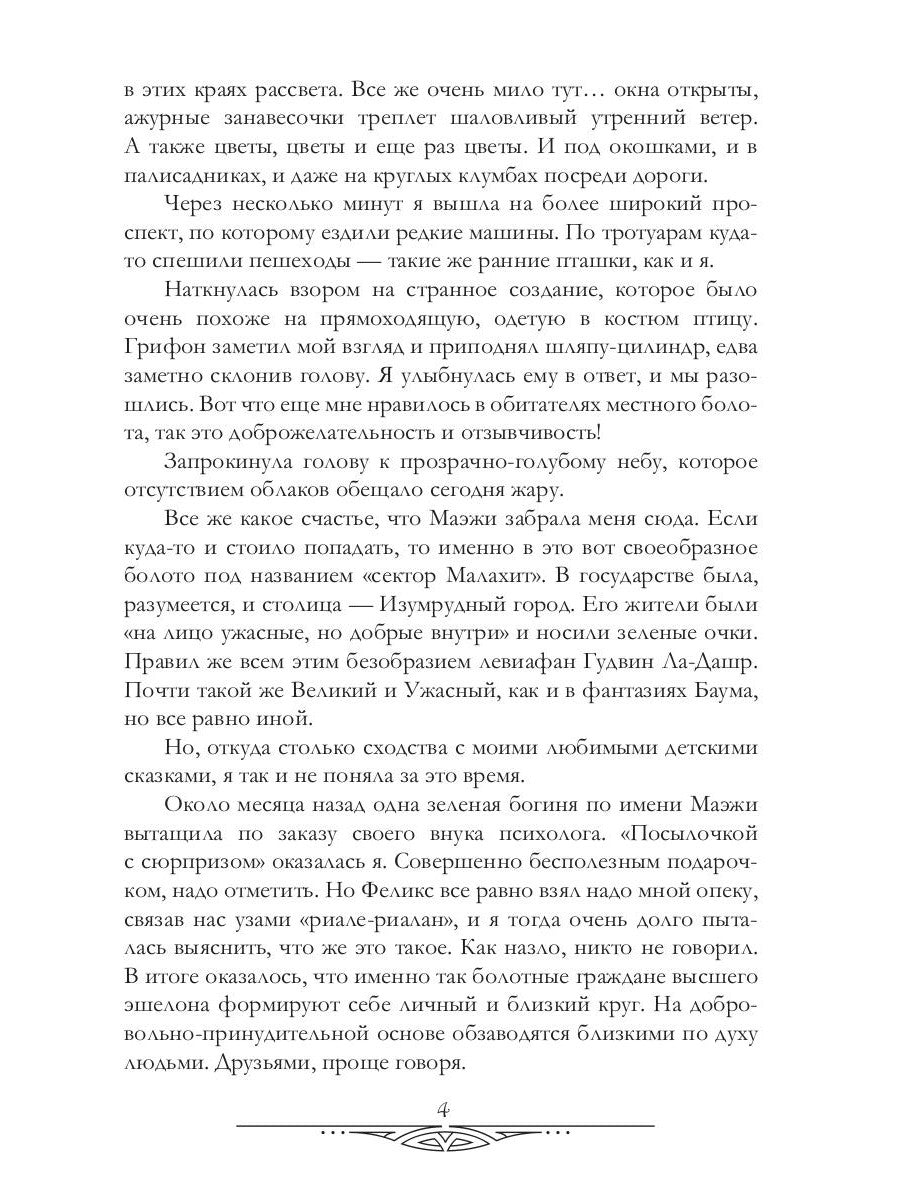 в этих краях рассвета. Все же очень мило тут… окна открыты, ажурные занавесочки треплет шаловливый утренний ветер. А также цветы, цветы и еще раз цветы. И под окошками, и в палисадниках, и даже на круглых клумбах посреди дороги.

Через несколько минут я вышла на более широкий проспект, по которому ездили редкие машины. По тротуарам куда-то спешили пешеходы — такие же ранние пташки, как и я.

Наткнулась взором на странное создание, которое было очень похоже на прямоходящую, одетую в костюм птицу. Грифон заметил мой взгляд и приподнял шляпу-цилиндр, едва заметно склонив голову. Я улыбнулась ему в ответ, и мы разошлись. Вот что еще мне нравилось в обитателях местного болота, так это доброжелательность и отзывчивость!

Запрокинула голову к прозрачно-голубому небу, которое отсутствием облаков обещало сегодня жару.

Все же какое счастье, что Маэжи забрала меня сюда. Если куда-то и стоило попадать, то именно в это вот своеобразное болото под названием «сектор Малахит». В государстве была, разумеется, и столица — Изумрудный город. Его жители были «на лицо ужасные, но добрые внутри» и носили зеленые очки. Правил же всем этим безобразием левиафан Гудвин Ла-Дашр. Почти такой же Великий и Ужасный, как и в фантазиях Баума, но все равно иной.

Но, откуда столько сходства с моими любимыми детскими сказками, я так и не поняла за это время.

Около месяца назад одна зеленая богиня по имени Маэжи вытащила по заказу своего внука психолога. «Посылочкой с сюрпризом» оказалась я. Совершенно бесполезным подарочком, надо отметить. Но Феликс все равно взял надо мной опеку, связав нас узами «риале-риалан», и я тогда очень долго пыталась выяснить, что же это такое. Как назло, никто не говорил. В итоге оказалось, что именно так болотные граждане высшего эшелона формируют себе личный и близкий круг. На добровольно-принудительной основе обзаводятся близкими по духу людьми. Друзьями, проще говоря.

4